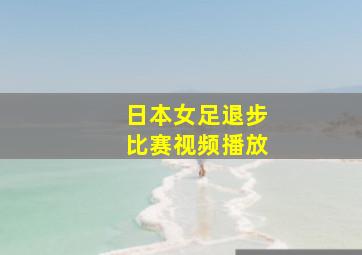 日本女足退步
比赛视频播放